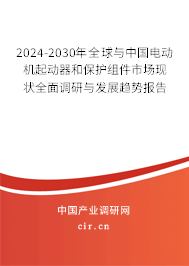 2024-2030年全球与中国电动机起动器和保护组件市场现状全面调研与发展趋势报告

中国产业调研网
cir.cn